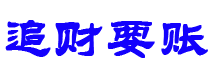 追财要账